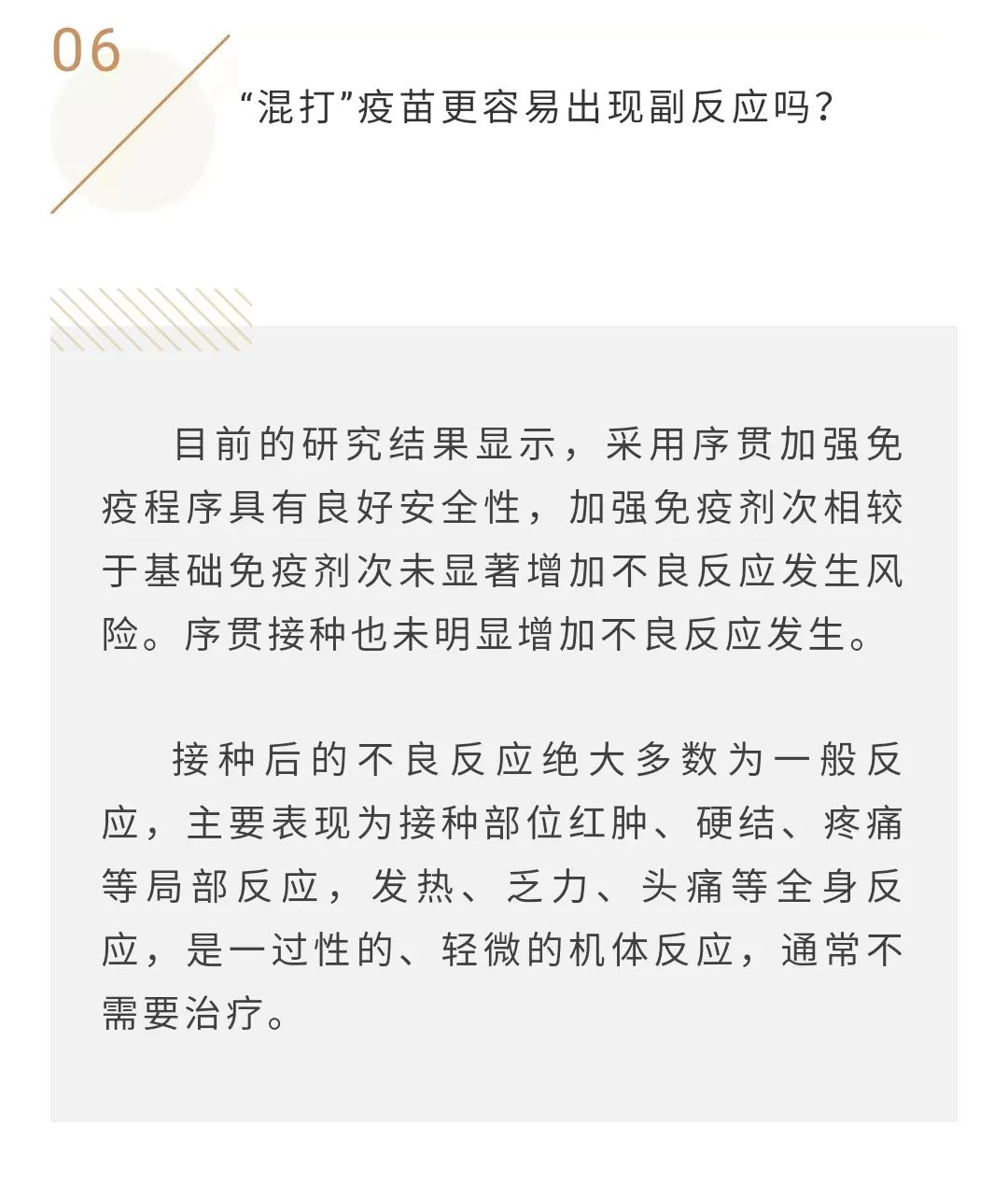 06

“混打”疫苗更容易出现副反应吗？

目前的研究结果显示，采用序贯加强免疫程序具有良好安全性，加强免疫剂次相较于基础免疫剂次未显著增加不良反应发生风险。序贯接种也未明显增加不良反应发生。

接种后的不良反应绝大多数为一般反应，主要表现为接种部位红肿、硬结、疼痛等局部反应，发热、乏力、头痛等全身反应，是一过性的、轻微的机体反应，通常不需要治疗。